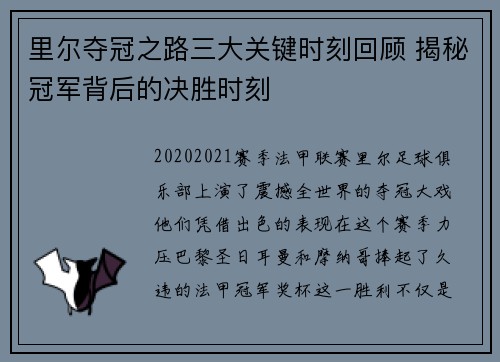 里尔夺冠之路三大关键时刻回顾 揭秘冠军背后的决胜时刻

20202021赛季法甲联赛里尔足球俱乐部上演了震撼全世界的夺冠大戏他们凭借出色的表现在这个赛季力压巴黎圣日耳曼和摩纳哥捧起了久违的法甲冠军奖杯这一胜利不仅是